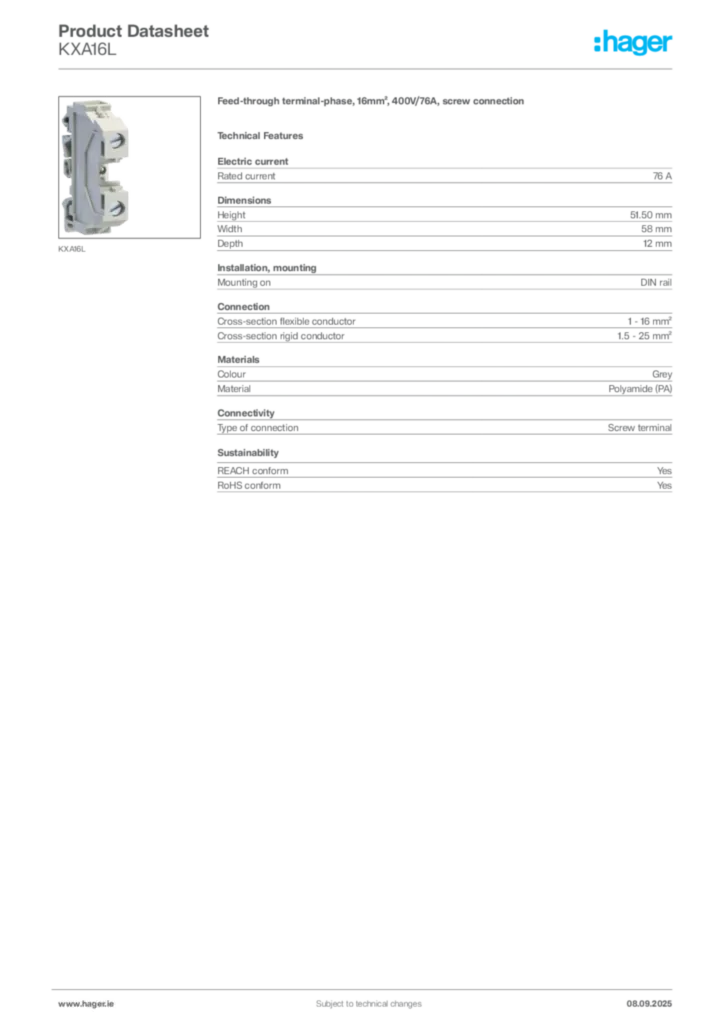 Product Datasheet
KXA16L

:hager

KXA16L

Feed-through terminal-phase, 16mm², 400V/76A, screw connection

Technical Features

Electric current

| Rated current | 76 A |
|---|---|

Dimensions

| Height | 51.50 mm |
|---|---|
| Width | 58 mm |
| Depth | 12 mm |

Installation, mounting

| Mounting on | DIN rail |
|---|---|

Connection

| Cross-section flexible conductor | 1 - 16 mm² |
|---|---|
| Cross-section rigid conductor | 1.5 - 25 mm² |

Materials

| Colour | Grey |
|---|---|
| Material | Polyamide (PA) |

Connectivity

| Type of connection | Screw terminal |
|---|---|

Sustainability

| REACH conform | Yes |
|---|---|
| RoHS conform | Yes |

www.hager.ie
Subject to technical changes
08.09.2025